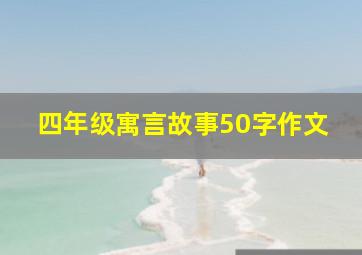 四年级寓言故事50字作文